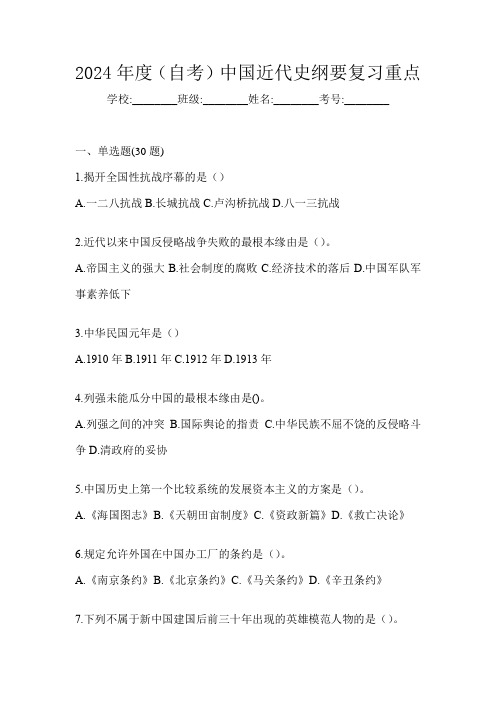 2024 年度（自考）中国近代史纲要复习重点

学校:________班级:________姓名:________考号:________

一、单选题(30 题)

1.揭开全国性抗战序幕的是（）

A.一二八抗战 B.长城抗战 C.卢沟桥抗战 D.八一三抗战

2.近代以来中国反侵略战争失败的最根本缘由是（）。

A.帝国主义的强大 B.社会制度的腐败 C.经济技术的落后 D.中国军队军事素养低下

3.中华民国元年是（）

A.1910 年 B.1911 年 C.1912 年 D.1913 年

4.列强未能瓜分中国的最根本缘由是()。

A.列强之间的冲突 B.国际舆论的指责 C.中华民族不屈不饶的反侵略斗争 D.清政府的妥协

5.中国历史上第一个比较系统的发展资本主义的方案是（）。

A.《海国图志》B.《天朝田亩制度》C.《资政新篇》D.《救亡决论》

6.规定允许外国在中国办工厂的条约是（）。

A.《南京条约》B.《北京条约》C.《马关条约》D.《辛丑条约》

7.下列不属于新中国建国后前三十年出现的英雄模范人物的是（）。